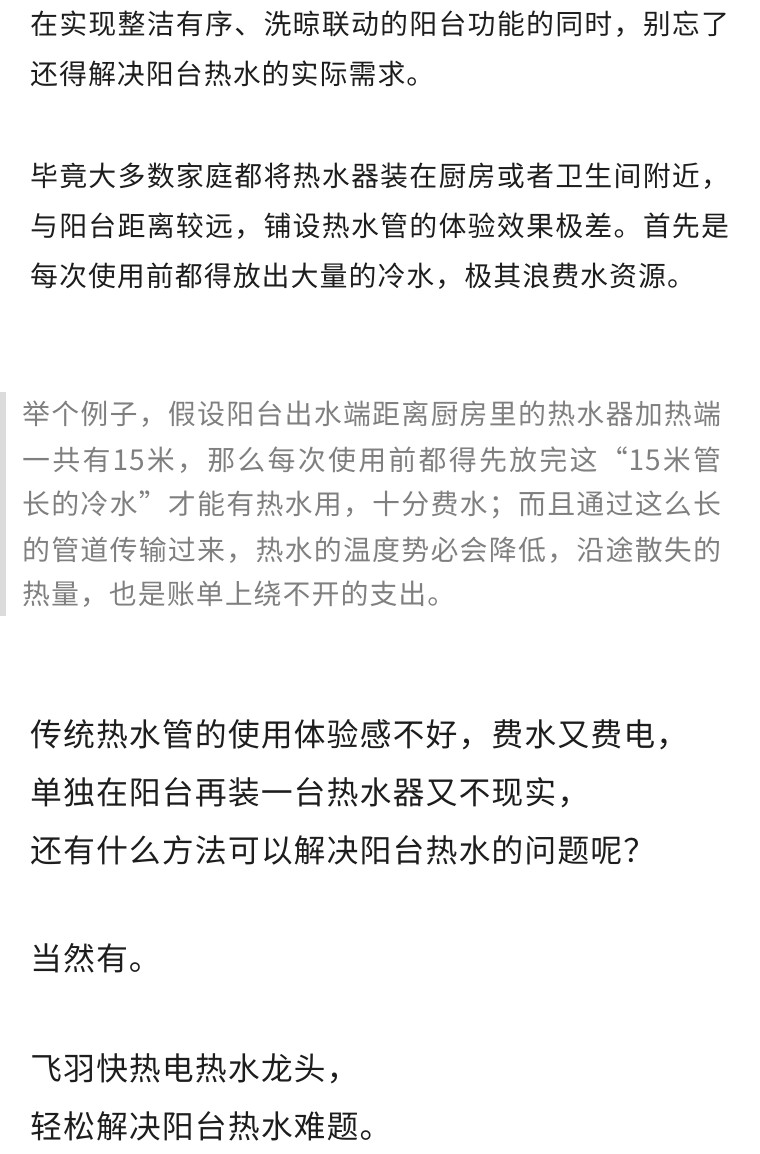 在实现整洁有序、洗晾联动的阳台功能的同时，别忘了还得解决阳台热水的实际需求。

毕竟大多数家庭都将热水器装在厨房或者卫生间附近，与阳台距离较远，铺设热水管的体验效果极差。首先是每次使用前都得放出大量的冷水，极其浪费水资源。

举个例子，假设阳台出水端距离厨房里的热水器加热端一共有15米，那么每次使用前都得先放完这“15米管长的冷水”才能有热水用，十分费水；而且通过这么长的管道传输过来，热水的温度势必会降低，沿途散失的热量，也是账单上绕不开的支出。

传统热水管的使用体验感不好，费水又费电，
单独在阳台再装一台热水器又不现实，
还有什么方法可以解决阳台热水的问题呢？

当然有。

飞羽快热电热水龙头，
轻松解决阳台热水难题。